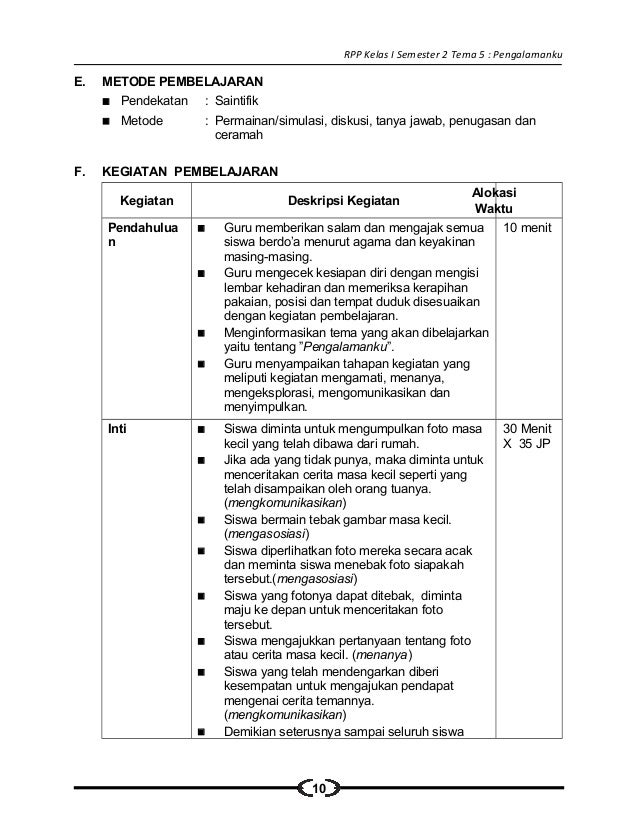 RPP Kelas I Semester 2 Tema 5 : Pengalamanku

E. METODE PEMBELAJARAN
■ Pendekatan : Saintifik
■ Metode : Permainan/simulasi, diskusi, tanya jawab, penugasan dan ceramah

F. KEGIATAN PEMBELAJARAN

| Kegiatan | Deskripsi Kegiatan | Alokasi Waktu |
|---|---|---|
| Pendahuluan | ■ Guru memberikan salam dan mengajak semua siswa berdo'a menurut agama dan keyakinan masing-masing. ■ Guru mengecek kesiapan diri dengan mengisi lembar kehadiran dan memeriksa kerapihan pakaian, posisi dan tempat duduk disesuaikan dengan kegiatan pembelajaran. ■ Menginformasikan tema yang akan dibelajarkan yaitu tentang "*Pengalamanku*". ■ Guru menyampaikan tahapan kegiatan yang meliputi kegiatan mengamati, menanya, mengeksplorasi, mengomunikasikan dan menyimpulkan. | 10 menit |
| Inti | ■ Siswa diminta untuk mengumpulkan foto masa kecil yang telah dibawa dari rumah. ■ Jika ada yang tidak punya, maka diminta untuk menceritakan cerita masa kecil seperti yang telah disampaikan oleh orang tuanya. (*mengkomunikasikan*) ■ Siswa bermain tebak gambar masa kecil. (*mengasosiasi*) ■ Siswa diperlihatkan foto mereka secara acak dan meminta siswa menebak foto siapakah tersebut.(*mengasosiasi*) ■ Siswa yang fotonya dapat ditebak, diminta maju ke depan untuk menceritakan foto tersebut. ■ Siswa mengajukkan pertanyaan tentang foto atau cerita masa kecil. (*menanya*) ■ Siswa yang telah mendengarkan diberi kesempatan untuk mengajukan pendapat mengenai cerita temannya. (*mengkomunikasikan*) ■ Demikian seterusnya sampai seluruh siswa | 30 Menit X 35 JP |

10